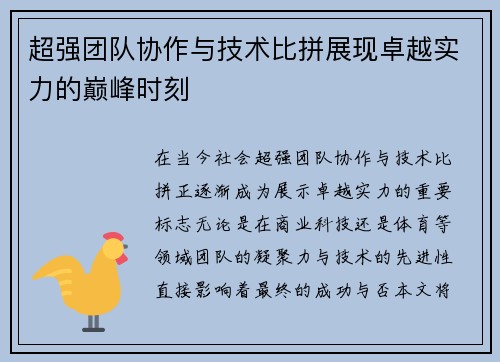 超强团队协作与技术比拼展现卓越实力的巅峰时刻

在当今社会超强团队协作与技术比拼正逐渐成为展示卓越实力的重要标志无论是在商业科技还是体育等领域团队的凝聚力与技术的先进性直接影响着最终的成功与否本文将